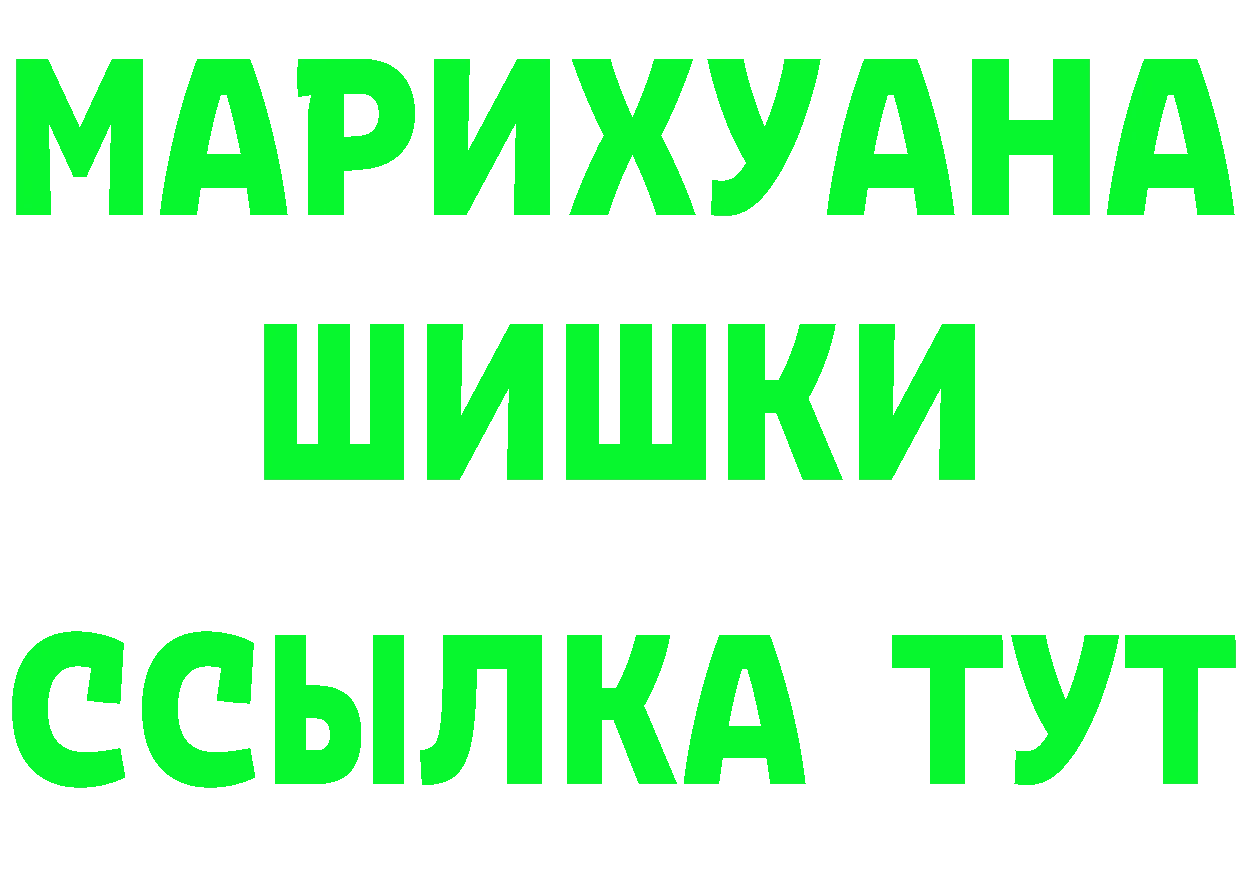 МАРИХУАНА
ШИШКИ
ССЫЛКА ТУТ